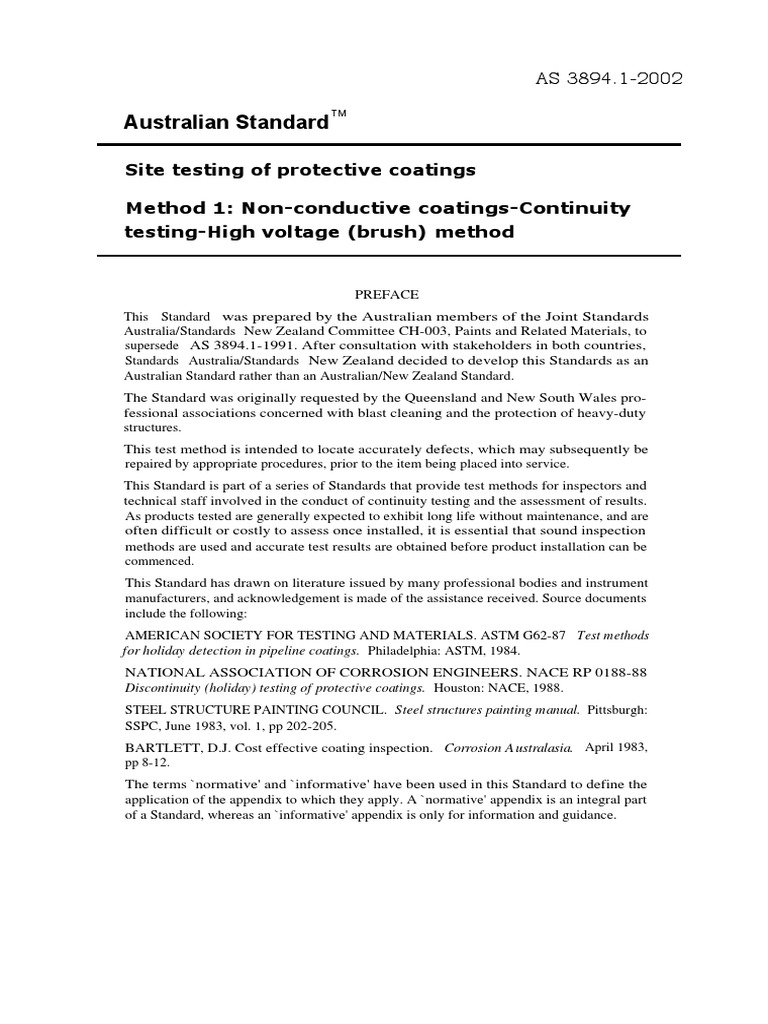 AS 3894.1-2002

Australian Standard™

Site testing of protective coatings

Method 1: Non-conductive coatings-Continuity testing-High voltage (brush) method

PREFACE

This Standard was prepared by the Australian members of the Joint Standards Australia/Standards New Zealand Committee CH-003, Paints and Related Materials, to supersede AS 3894.1-1991. After consultation with stakeholders in both countries, Standards Australia/Standards New Zealand decided to develop this Standards as an Australian Standard rather than an Australian/New Zealand Standard.

The Standard was originally requested by the Queensland and New South Wales professional associations concerned with blast cleaning and the protection of heavy-duty structures.

This test method is intended to locate accurately defects, which may subsequently be repaired by appropriate procedures, prior to the item being placed into service.

This Standard is part of a series of Standards that provide test methods for inspectors and technical staff involved in the conduct of continuity testing and the assessment of results. As products tested are generally expected to exhibit long life without maintenance, and are often difficult or costly to assess once installed, it is essential that sound inspection methods are used and accurate test results are obtained before product installation can be commenced.

This Standard has drawn on literature issued by many professional bodies and instrument manufacturers, and acknowledgement is made of the assistance received. Source documents include the following:

AMERICAN SOCIETY FOR TESTING AND MATERIALS. ASTM G62-87 Test methods for holiday detection in pipeline coatings. Philadelphia: ASTM, 1984.

NATIONAL ASSOCIATION OF CORROSION ENGINEERS. NACE RP 0188-88 Discontinuity (holiday) testing of protective coatings. Houston: NACE, 1988.

STEEL STRUCTURE PAINTING COUNCIL. Steel structures painting manual. Pittsburgh: SSPC, June 1983, vol. 1, pp 202-205.

BARTLETT, D.J. Cost effective coating inspection. Corrosion Australasia. April 1983, pp 8-12.

The terms `normative' and `informative' have been used in this Standard to define the application of the appendix to which they apply. A `normative' appendix is an integral part of a Standard, whereas an `informative' appendix is only for information and guidance.